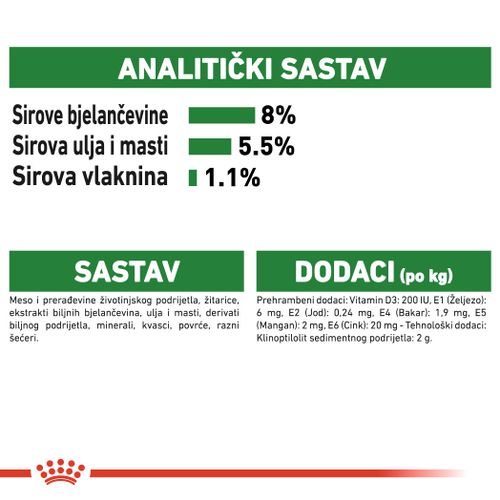 ANALITIČKI SASTAV

Sirove bjelančevine 8%
Sirova ulja i masti 5.5%
Sirova vlaknina 1.1%

SASTAV

Meso i prerađevine životinjskog podrijetla, žitarice, ekstrakti biljnih bjelančevina, ulja i masti, derivati biljnog podrijetla, minerali, kvasci, povrće, razni šećeri.

DODACI (po kg)

Prehrambeni dodaci: Vitamin D3: 200 IU, E1 (Željezo): 6 mg, E2 (Jod): 0,24 mg, E4 (Bakar): 1,9 mg, E5 (Mangan): 2 mg, E6 (Cink): 20 mg - Tehnološki dodaci: Klinoptilolit sedimentnog podrijetla: 2 g.